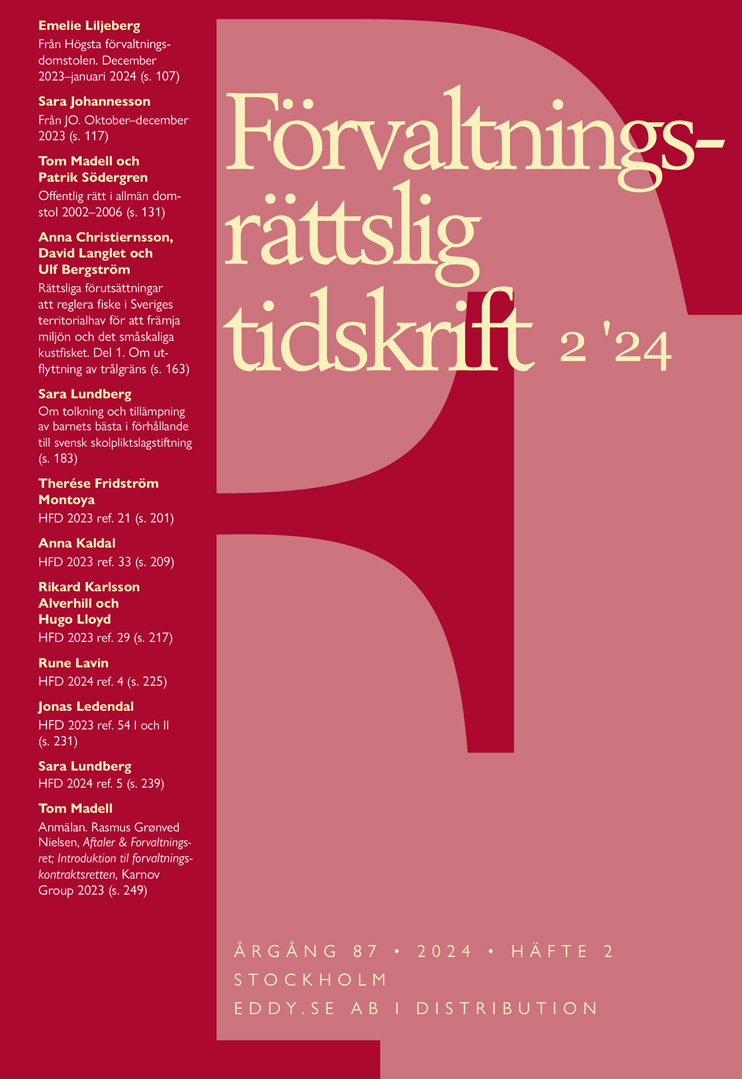 Emelie Liljeberg
Från Högsta förvaltningsdomstolen. December 2023–januari 2024 (s. 107)

Sara Johannesson
Från JO. Oktober–december 2023 (s. 117)

Tom Madell och Patrik Södergren
Offentlig rätt i allmän domstol 2002–2006 (s. 131)

Anna Christiernsson, David Langlet och Ulf Bergström
Rättsliga förutsättningar att reglera fiske i Sveriges territorialhav för att främja miljön och det småskaliga kustfisket. Del 1. Om utflyttning av trålgräns (s. 163)

Sara Lundberg
Om tolkning och tillämpning av barnets bästa i förhållande till svensk skolpliktslagstiftning (s. 183)

Therése Fridström Montoya
HFD 2023 ref. 21 (s. 201)

Anna Kaldal
HFD 2023 ref. 33 (s. 209)

Rikard Karlsson Alverhill och Hugo Lloyd
HFD 2023 ref. 29 (s. 217)

Rune Lavin
HFD 2024 ref. 4 (s. 225)

Jonas Ledendal
HFD 2023 ref. 54 I och II (s. 231)

Sara Lundberg
HFD 2024 ref. 5 (s. 239)

Tom Madell
Anmälan. Rasmus Grønved Nielsen, Aftaler & Forvaltningsret; Introduktion til forvaltningskontraktsretten, Karnov Group 2023 (s. 249)

Förvaltningsrättslig tidskrift 2 '24

ÅRGÅNG 87 • 2024 • HÄFTE 2
STOCKHOLM
EDDY.SE AB I DISTRIBUTION